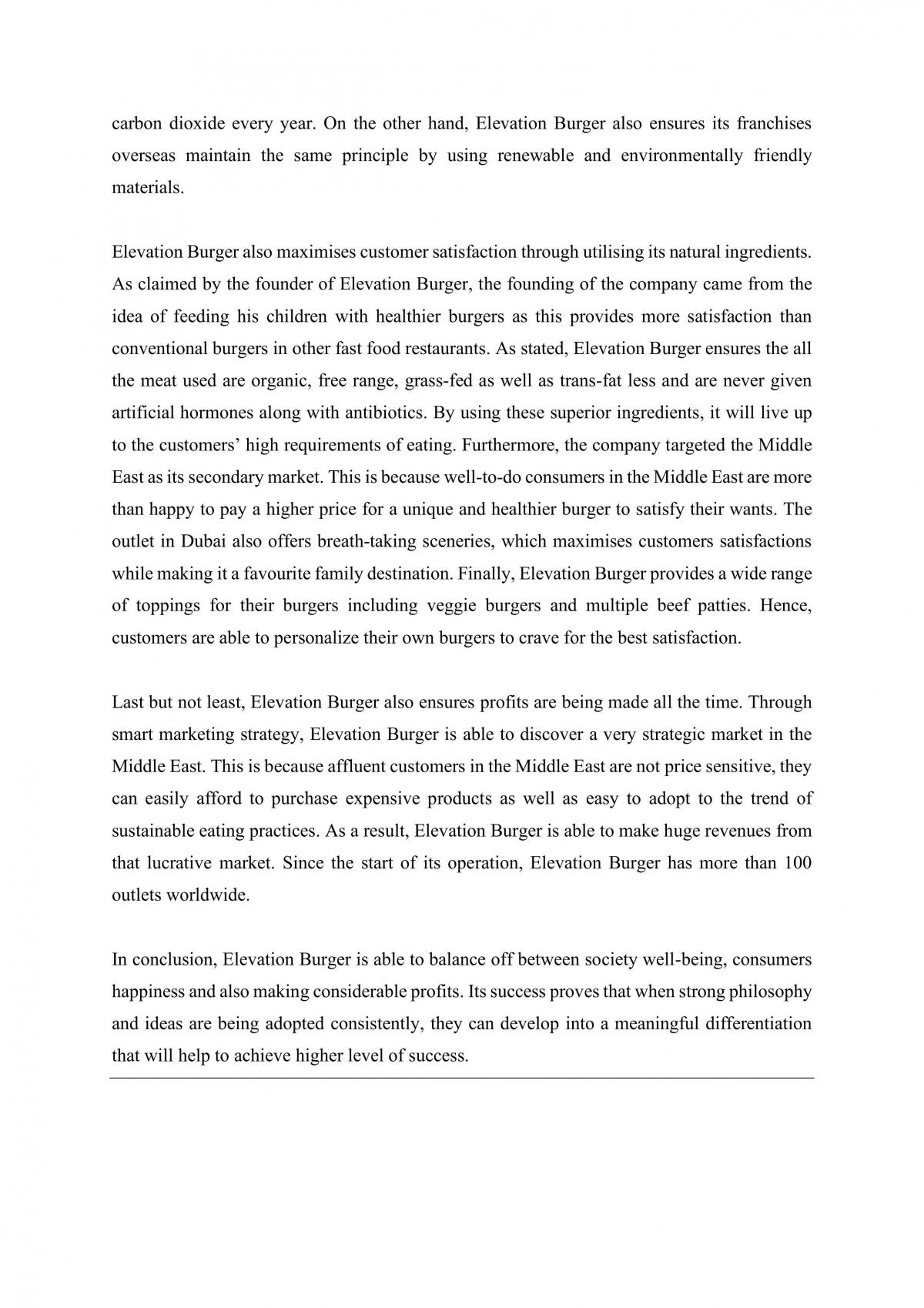 carbon dioxide every year. On the other hand, Elevation Burger also ensures its franchises overseas maintain the same principle by using renewable and environmentally friendly materials.

Elevation Burger also maximises customer satisfaction through utilising its natural ingredients. As claimed by the founder of Elevation Burger, the founding of the company came from the idea of feeding his children with healthier burgers as this provides more satisfaction than conventional burgers in other fast food restaurants. As stated, Elevation Burger ensures the all the meat used are organic, free range, grass-fed as well as trans-fat less and are never given artificial hormones along with antibiotics. By using these superior ingredients, it will live up to the customers' high requirements of eating. Furthermore, the company targeted the Middle East as its secondary market. This is because well-to-do consumers in the Middle East are more than happy to pay a higher price for a unique and healthier burger to satisfy their wants. The outlet in Dubai also offers breath-taking sceneries, which maximises customers satisfactions while making it a favourite family destination. Finally, Elevation Burger provides a wide range of toppings for their burgers including veggie burgers and multiple beef patties. Hence, customers are able to personalize their own burgers to crave for the best satisfaction.

Last but not least, Elevation Burger also ensures profits are being made all the time. Through smart marketing strategy, Elevation Burger is able to discover a very strategic market in the Middle East. This is because affluent customers in the Middle East are not price sensitive, they can easily afford to purchase expensive products as well as easy to adopt to the trend of sustainable eating practices. As a result, Elevation Burger is able to make huge revenues from that lucrative market. Since the start of its operation, Elevation Burger has more than 100 outlets worldwide.

In conclusion, Elevation Burger is able to balance off between society well-being, consumers happiness and also making considerable profits. Its success proves that when strong philosophy and ideas are being adopted consistently, they can develop into a meaningful differentiation that will help to achieve higher level of success.